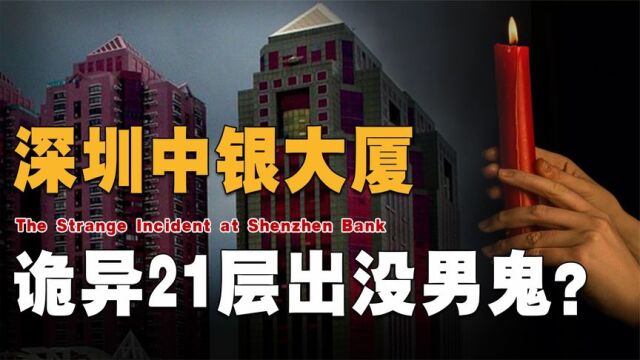 深圳中银大厦
The Strange Incident at Shenzhen Bank
诡异21层出没男鬼?